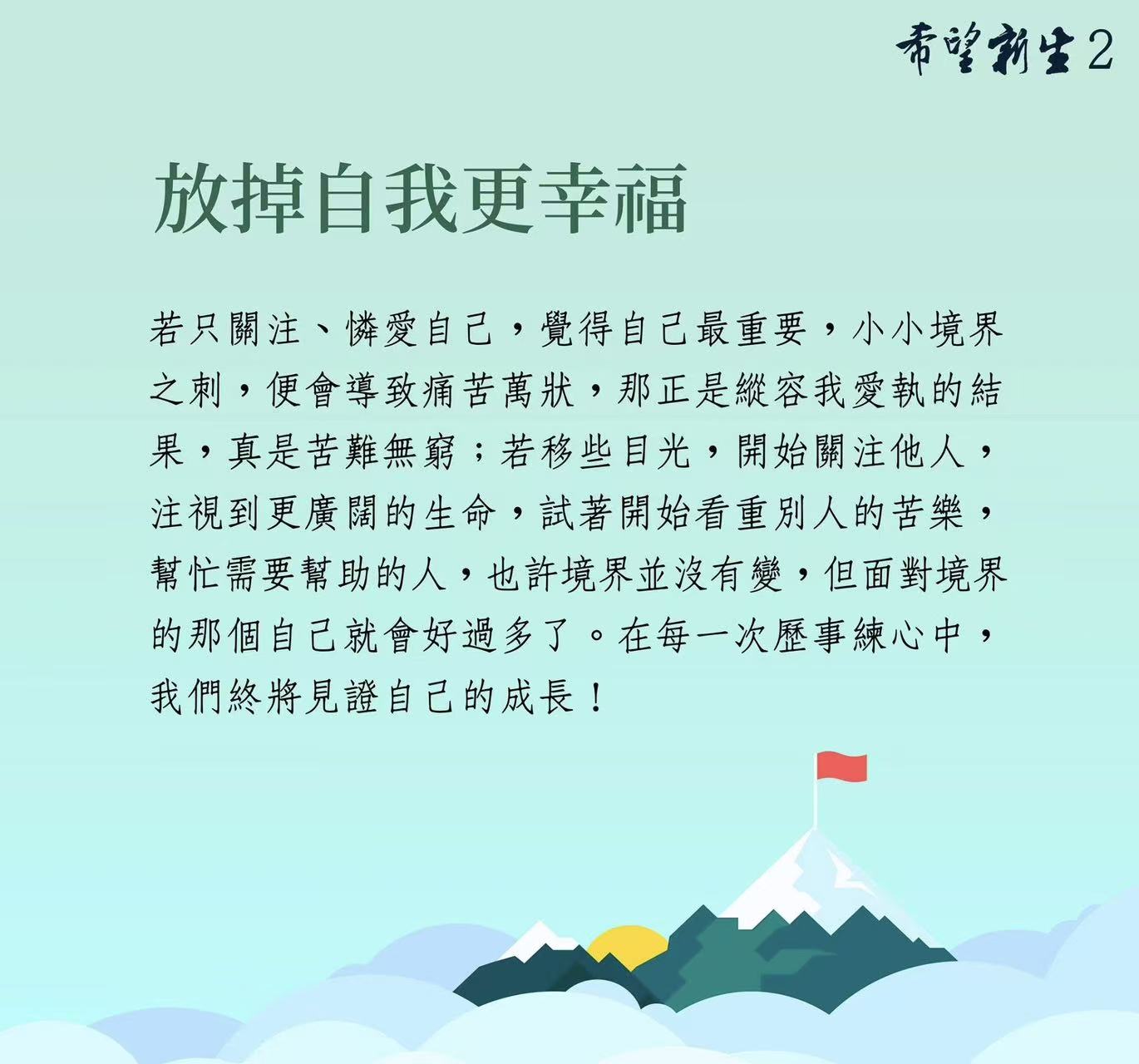 希望新生2

放掉自我更幸福

若只關注、憐愛自己，覺得自己最重要，小小境界之刺，便會導致痛苦萬狀，那正是縱容我愛執的結果，真是苦難無窮；若移些目光，開始關注他人，注視到更廣闊的生命，試著開始看重別人的苦樂，幫忙需要幫助的人，也許境界並沒有變，但面對境界的那個自己就會好過多了。在每一次歷事練心中，我們終將見證自己的成長！